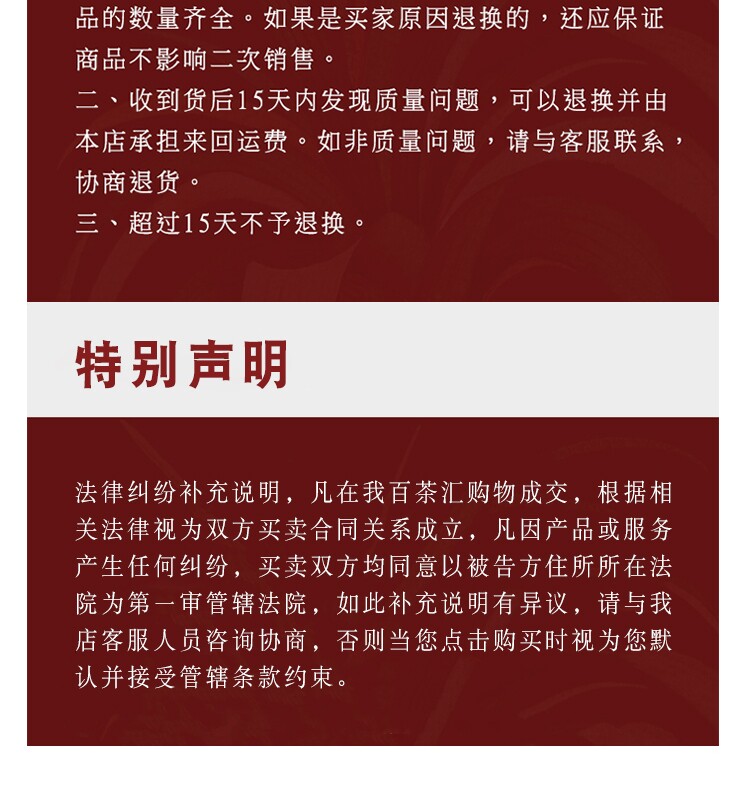 品的数量齐全。如果是买家原因退换的，还应保证商品不影响二次销售。
二、收到货后15天内发现质量问题，可以退换并由本店承担来回运费。如非质量问题，请与客服联系，协商退货。
三、超过15天不予退换。

特别声明

法律纠纷补充说明，凡在我百茶汇购物成交，根据相关法律视为双方买卖合同关系成立，凡因产品或服务产生任何纠纷，买卖双方均同意以被告方住所所在法院为第一审管辖法院，如此补充说明有异议，请与我店客服人员咨询协商，否则当您点击购买时视为您默认并接受管辖条款约束。